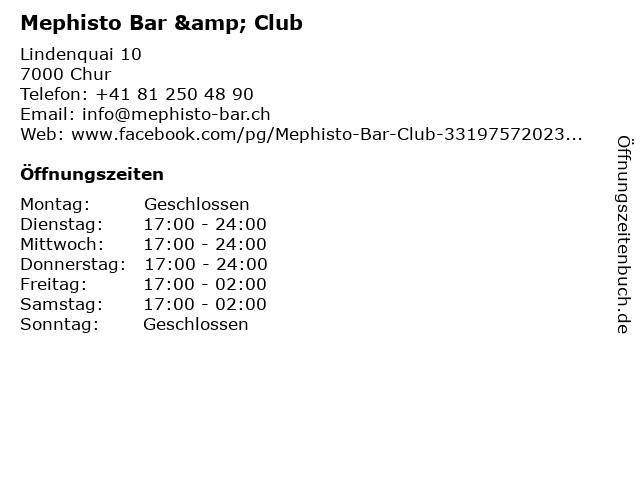 Mephisto Bar &amp; Club

Lindenquai 10
7000 Chur
Telefon: +41 81 250 48 90
Email: info@mephisto-bar.ch
Web: www.facebook.com/pg/Mephisto-Bar-Club-33197572023...

Öffnungszeiten

Montag: Geschlossen
Dienstag: 17:00 - 24:00
Mittwoch: 17:00 - 24:00
Donnerstag: 17:00 - 24:00
Freitag: 17:00 - 02:00
Samstag: 17:00 - 02:00
Sonntag: Geschlossen

Öffnungszeitenbuch.de